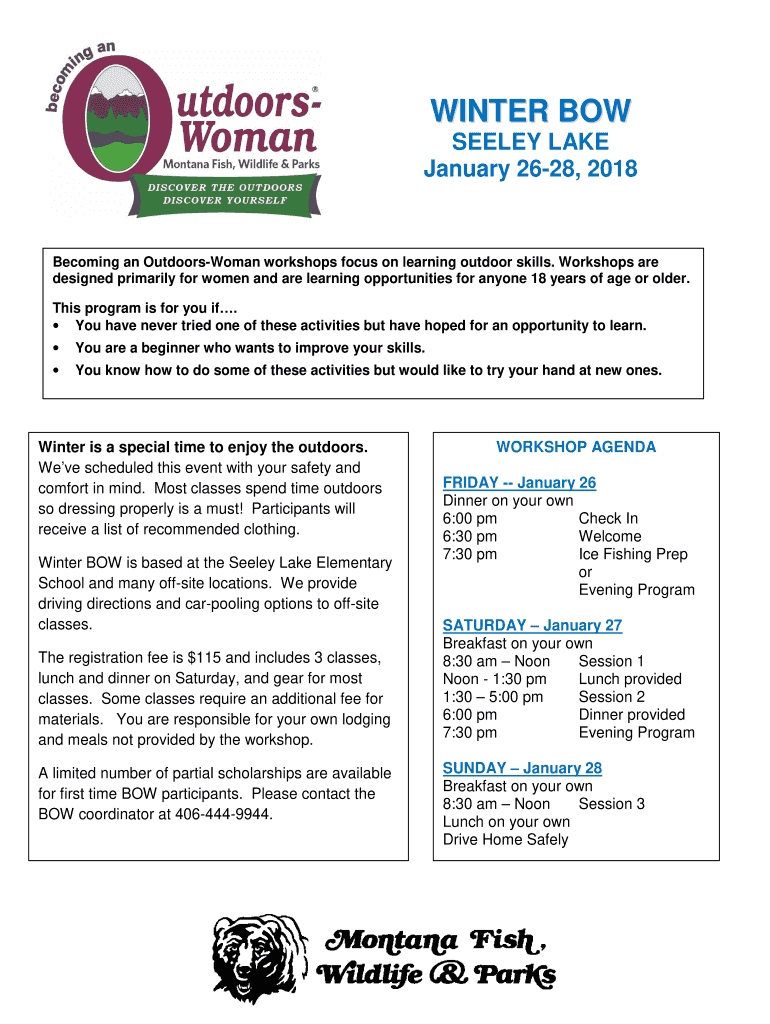 becoming an Outdoors-Woman®
Montana Fish, Wildlife & Parks
DISCOVER THE OUTDOORS
DISCOVER YOURSELF

WINTER BOW
SEELEY LAKE
January 26-28, 2018

Becoming an Outdoors-Woman workshops focus on learning outdoor skills. Workshops are designed primarily for women and are learning opportunities for anyone 18 years of age or older.

This program is for you if….
• You have never tried one of these activities but have hoped for an opportunity to learn.
• You are a beginner who wants to improve your skills.
• You know how to do some of these activities but would like to try your hand at new ones.

Winter is a special time to enjoy the outdoors. We've scheduled this event with your safety and comfort in mind. Most classes spend time outdoors so dressing properly is a must! Participants will receive a list of recommended clothing.

Winter BOW is based at the Seeley Lake Elementary School and many off-site locations. We provide driving directions and car-pooling options to off-site classes.

The registration fee is $115 and includes 3 classes, lunch and dinner on Saturday, and gear for most classes. Some classes require an additional fee for materials. You are responsible for your own lodging and meals not provided by the workshop.

A limited number of partial scholarships are available for first time BOW participants. Please contact the BOW coordinator at 406-444-9944.

WORKSHOP AGENDA

FRIDAY -- January 26
Dinner on your own
6:00 pm Check In
6:30 pm Welcome
7:30 pm Ice Fishing Prep or Evening Program

SATURDAY – January 27
Breakfast on your own
8:30 am – Noon Session 1
Noon - 1:30 pm Lunch provided
1:30 – 5:00 pm Session 2
6:00 pm Dinner provided
7:30 pm Evening Program

SUNDAY – January 28
Breakfast on your own
8:30 am – Noon Session 3
Lunch on your own
Drive Home Safely

Montana Fish, Wildlife & Parks